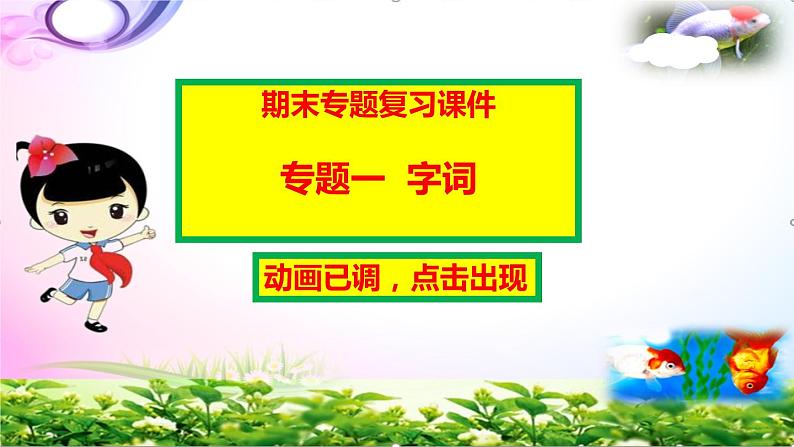 期末专题复习课件

专题一 字词

动画已调，点击出现